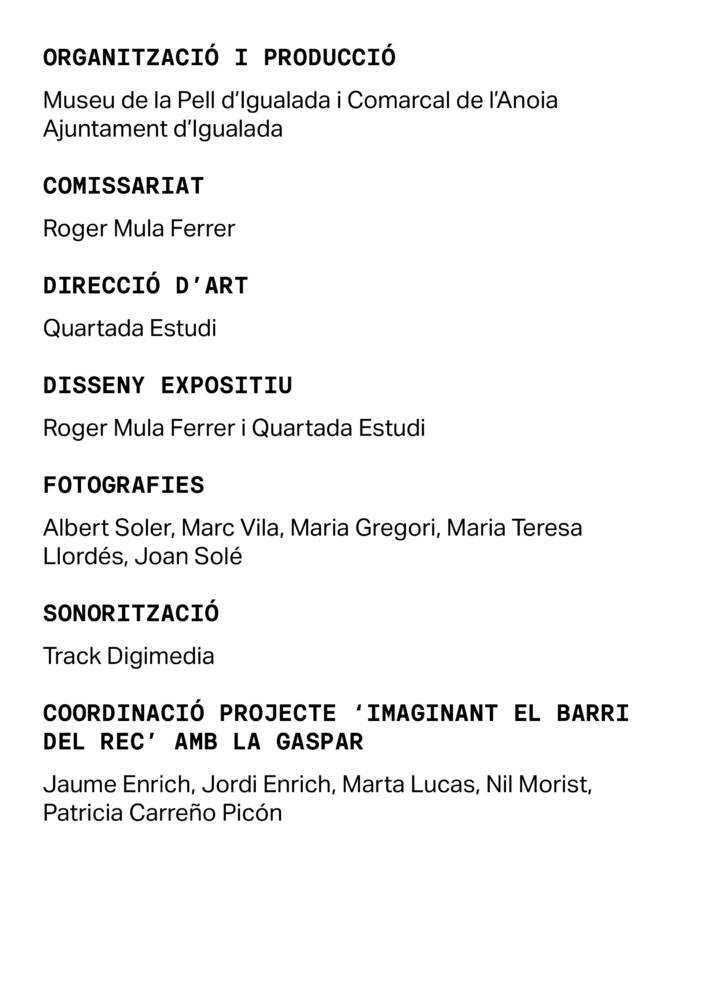 ORGANITZACIÓ I PRODUCCIÓ

Museu de la Pell d'Igualada i Comarcal de l'Anoia
Ajuntament d'Igualada

COMISSARIAT

Roger Mula Ferrer

DIRECCIÓ D'ART

Quartada Estudi

DISSENY EXPOSITIU

Roger Mula Ferrer i Quartada Estudi

FOTOGRAFIES

Albert Soler, Marc Vila, Maria Gregori, Maria Teresa Llordés, Joan Solé

SONORITZACIÓ

Track Digimedia

COORDINACIÓ PROJECTE 'IMAGINANT EL BARRI DEL REC' AMB LA GASPAR

Jaume Enrich, Jordi Enrich, Marta Lucas, Nil Morist, Patricia Carreño Picón